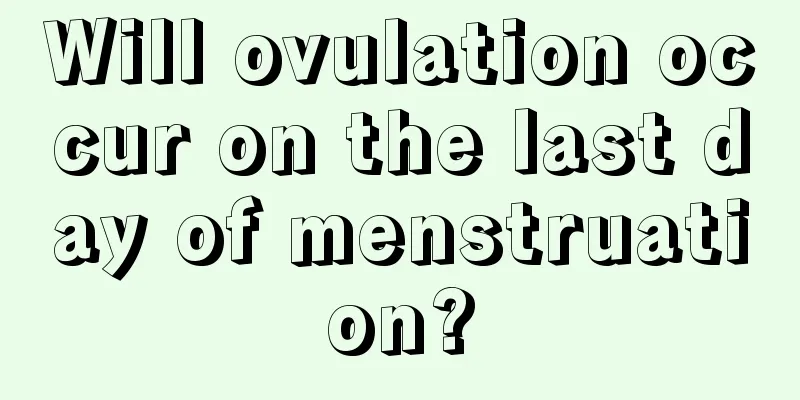 Will ovulation occur on the last day of menstruation?